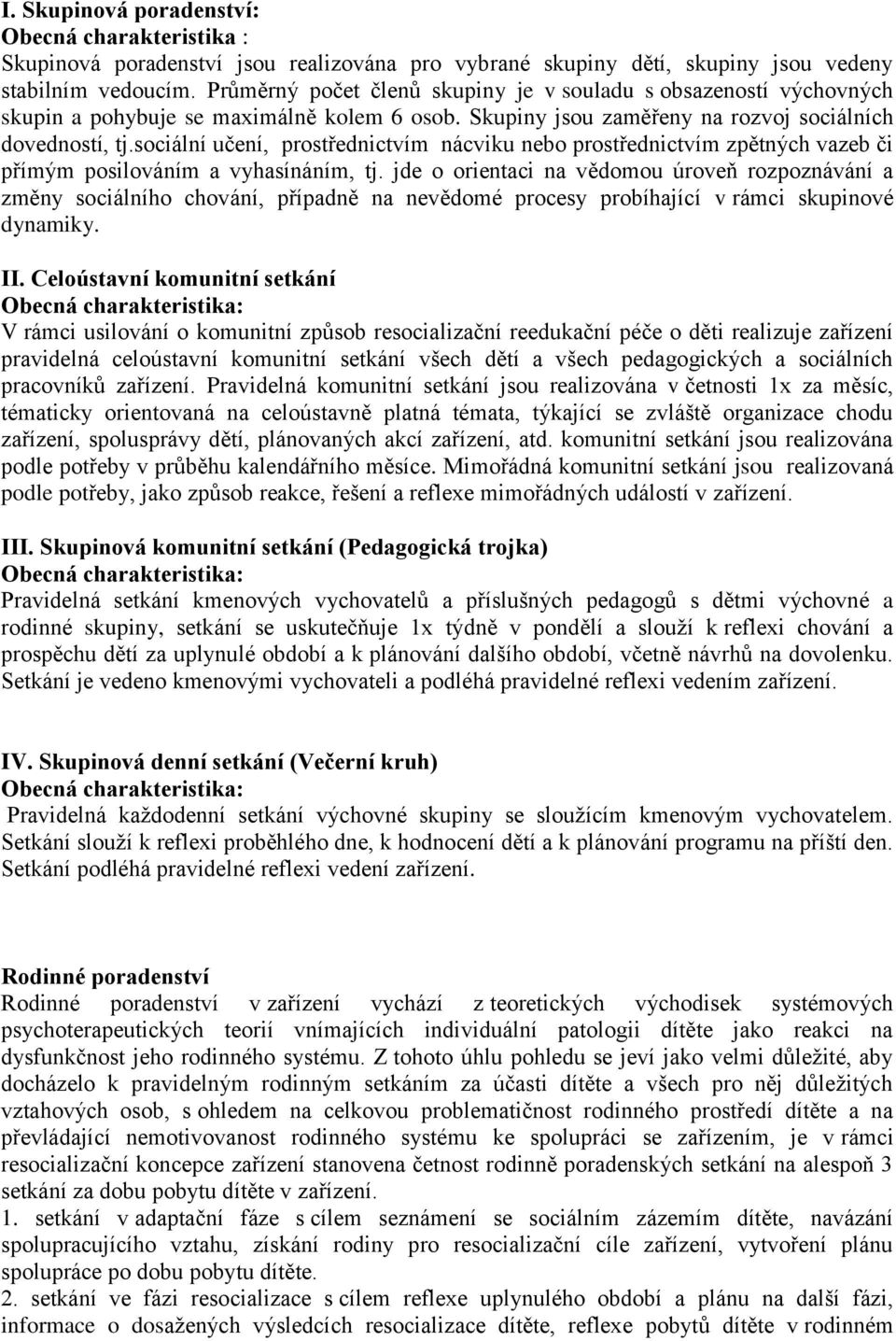 I. Skupinová poradenství:
Obecná charakteristika :
Skupinová poradenství jsou realizována pro vybrané skupiny dětí, skupiny jsou vedeny stabilním vedoucím. Průměrný počet členů skupiny je v souladu s obsazeností výchovných skupin a pohybuje se maximálně kolem 6 osob. Skupiny jsou zaměřeny na rozvoj sociálních dovedností, tj.sociální učení, prostřednictvím nácviku nebo prostřednictvím zpětných vazeb či přímým posilováním a vyhasínáním, tj. jde o orientaci na vědomou úroveň rozpoznávání a změny sociálního chování, případně na nevědomé procesy probíhající v rámci skupinové dynamiky.

II. Celoústavní komunitní setkání
Obecná charakteristika:
V rámci usilování o komunitní způsob resocializační reedukační péče o děti realizuje zařízení pravidelná celoústavní komunitní setkání všech dětí a všech pedagogických a sociálních pracovníků zařízení. Pravidelná komunitní setkání jsou realizována v četnosti 1x za měsíc, tématicky orientovaná na celoústavně platná témata, týkající se zvláště organizace chodu zařízení, spolusprávy dětí, plánovaných akcí zařízení, atd. komunitní setkání jsou realizována podle potřeby v průběhu kalendářního měsíce. Mimořádná komunitní setkání jsou realizovaná podle potřeby, jako způsob reakce, řešení a reflexe mimořádných událostí v zařízení.

III. Skupinová komunitní setkání (Pedagogická trojka)
Obecná charakteristika:
Pravidelná setkání kmenových vychovatelů a příslušných pedagogů s dětmi výchovné a rodinné skupiny, setkání se uskutečňuje 1x týdně v pondělí a slouží k reflexi chování a prospěchu dětí za uplynulé období a k plánování dalšího období, včetně návrhů na dovolenku. Setkání je vedeno kmenovými vychovateli a podléhá pravidelné reflexi vedením zařízení.

IV. Skupinová denní setkání (Večerní kruh)
Obecná charakteristika:
Pravidelná každodenní setkání výchovné skupiny se sloužícím kmenovým vychovatelem. Setkání slouží k reflexi proběhlého dne, k hodnocení dětí a k plánování programu na příští den. Setkání podléhá pravidelné reflexi vedení zařízení.

Rodinné poradenství
Rodinné poradenství v zařízení vychází z teoretických východisek systémových psychoterapeutických teorií vnímajících individuální patologii dítěte jako reakci na dysfunkčnost jeho rodinného systému. Z tohoto úhlu pohledu se jeví jako velmi důležité, aby docházelo k pravidelným rodinným setkáním za účasti dítěte a všech pro něj důležitých vztahových osob, s ohledem na celkovou problematičnost rodinného prostředí dítěte a na převládající nemotivovanost rodinného systému ke spolupráci se zařízením, je v rámci resocializační koncepce zařízení stanovena četnost rodinně poradenských setkání na alespoň 3 setkání za dobu pobytu dítěte v zařízení.
1. setkání v adaptační fáze s cílem seznámení se sociálním zázemím dítěte, navázání spolupracujícího vztahu, získání rodiny pro resocializační cíle zařízení, vytvoření plánu spolupráce po dobu pobytu dítěte.
2. setkání ve fázi resocializace s cílem reflexe uplynulého období a plánu na další fázi, informace o dosažených výsledcích resocializace dítěte, reflexe pobytů dítěte v rodinném